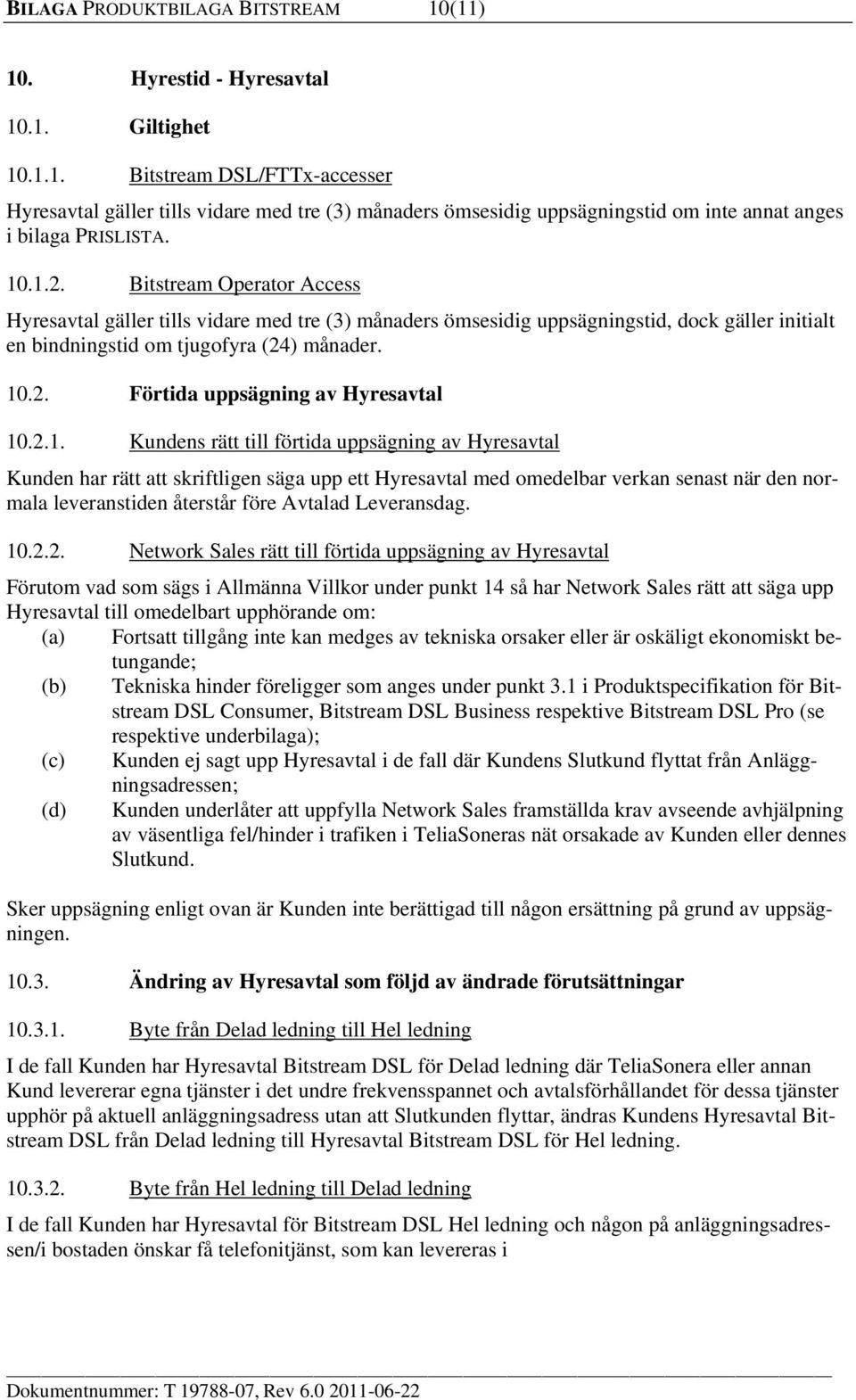 BILAGA PRODUKTBILAGA BITSTREAM 10(11)

10. Hyrestid - Hyresavtal

10.1. Giltighet

10.1.1. Bitstream DSL/FTTx-accesser

Hyresavtal gäller tills vidare med tre (3) månaders ömsesidig uppsägningstid om inte annat anges i bilaga PRISLISTA.

10.1.2. Bitstream Operator Access

Hyresavtal gäller tills vidare med tre (3) månaders ömsesidig uppsägningstid, dock gäller initialt en bindningstid om tjugofyra (24) månader.

10.2. Förtida uppsägning av Hyresavtal

10.2.1. Kundens rätt till förtida uppsägning av Hyresavtal

Kunden har rätt att skriftligen säga upp ett Hyresavtal med omedelbar verkan senast när den normala leveranstiden återstår före Avtalad Leveransdag.

10.2.2. Network Sales rätt till förtida uppsägning av Hyresavtal

Förutom vad som sägs i Allmänna Villkor under punkt 14 så har Network Sales rätt att säga upp Hyresavtal till omedelbart upphörande om:
(a) Fortsatt tillgång inte kan medges av tekniska orsaker eller är oskäligt ekonomiskt betungande;
(b) Tekniska hinder föreligger som anges under punkt 3.1 i Produktspecifikation för Bitstream DSL Consumer, Bitstream DSL Business respektive Bitstream DSL Pro (se respektive underbilaga);
(c) Kunden ej sagt upp Hyresavtal i de fall där Kundens Slutkund flyttat från Anläggningsadressen;
(d) Kunden underlåter att uppfylla Network Sales framställda krav avseende avhjälpning av väsentliga fel/hinder i trafiken i TeliaSoneras nät orsakade av Kunden eller dennes Slutkund.

Sker uppsägning enligt ovan är Kunden inte berättigad till någon ersättning på grund av uppsägningen.

10.3. Ändring av Hyresavtal som följd av ändrade förutsättningar

10.3.1. Byte från Delad ledning till Hel ledning

I de fall Kunden har Hyresavtal Bitstream DSL för Delad ledning där TeliaSonera eller annan Kund levererar egna tjänster i det undre frekvensspannet och avtalsförhållandet för dessa tjänster upphör på aktuell anläggningsadress utan att Slutkunden flyttar, ändras Kundens Hyresavtal Bitstream DSL från Delad ledning till Hyresavtal Bitstream DSL för Hel ledning.

10.3.2. Byte från Hel ledning till Delad ledning

I de fall Kunden har Hyresavtal för Bitstream DSL Hel ledning och någon på anläggningsadressen/i bostaden önskar få telefonitjänst, som kan levereras i

Dokumentnummer: T 19788-07, Rev 6.0 2011-06-22